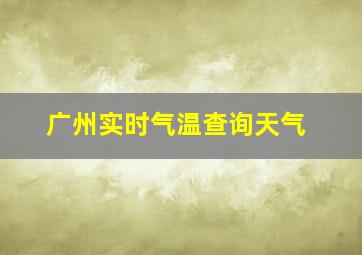 广州实时气温查询天气